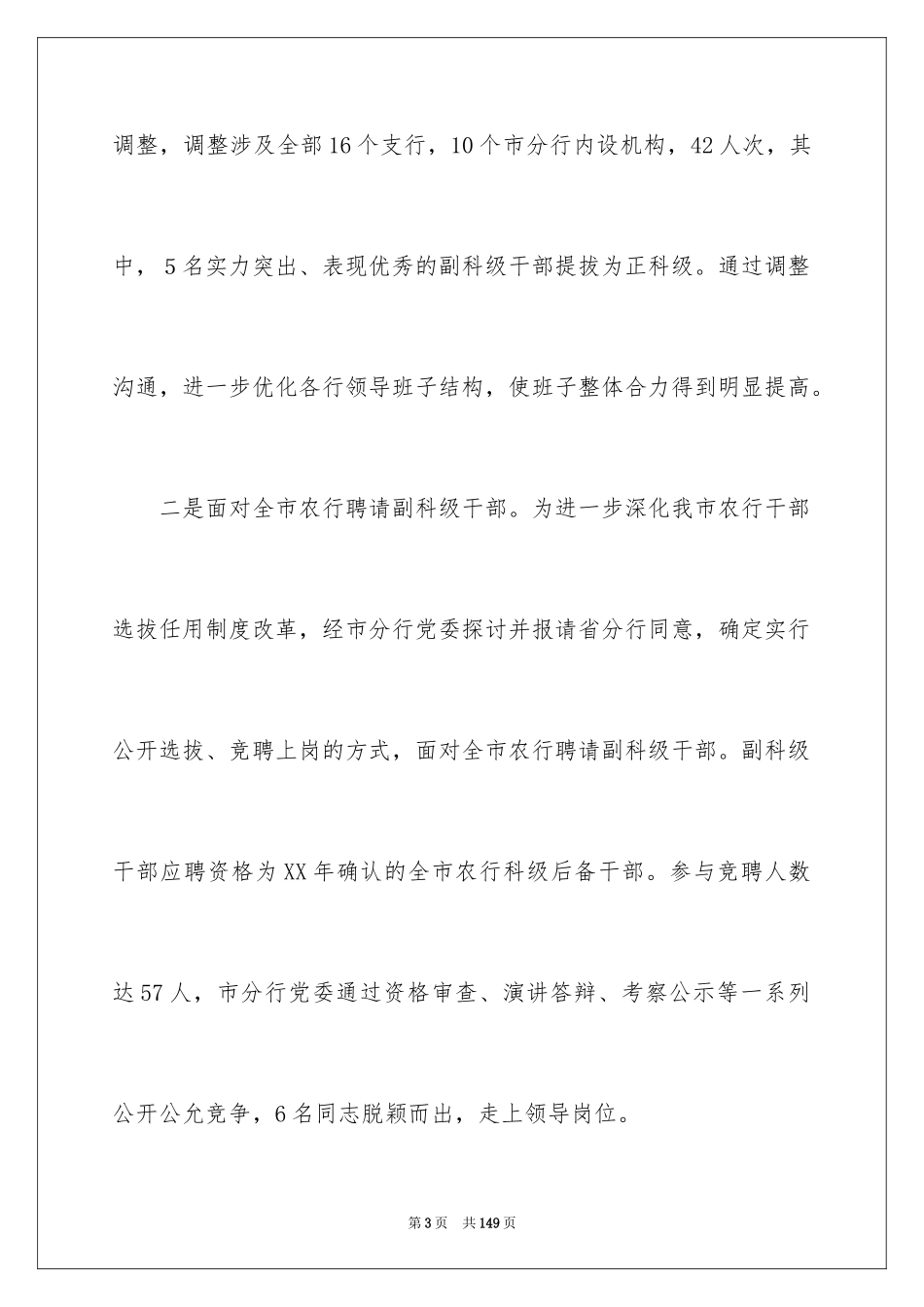 调整，调整涉及全部16个支行，10个市分行内设机构，42人次，其中，5名实力突出、表现优秀的副科级干部提拔为正科级。通过调整沟通，进一步优化各行领导班子结构，使班子整体合力得到明显提高。

二是面对全市农行聘请副科级干部。为进一步深化我市农行干部选拔任用制度改革，经市分行党委探讨并报请省分行同意，确定实行公开选拔、竞聘上岗的方式，面对全市农行聘请副科级干部。副科级干部应聘资格为XX年确认的全市农行科级后备干部。参与竞聘人数达57人，市分行党委通过资格审查、演讲答辩、考察公示等一系列公开公允竞争，6名同志脱颖而出，走上领导岗位。

第3页 共149页